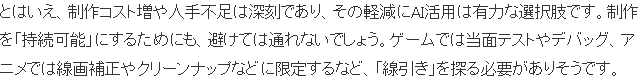 とはいえ、制作コスト増や人手不足は深刻であり、その軽減にAI活用は有力な選択肢です。制作を「持続可能」にするためにも、避けては通れないでしょう。ゲームでは当面テストやデバッグ、アニメでは線画補正やクリーンナップなどに限定するなど、「線引き」を探る必要がありそうです。